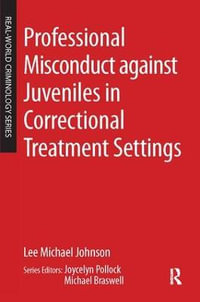 REAL-WORLD CRIMINOLOGY SERIES

Professional Misconduct against Juveniles in Correctional Treatment Settings

Lee Michael Johnson

Series Editors: Joycelyn Pollock
Michael Braswell

R